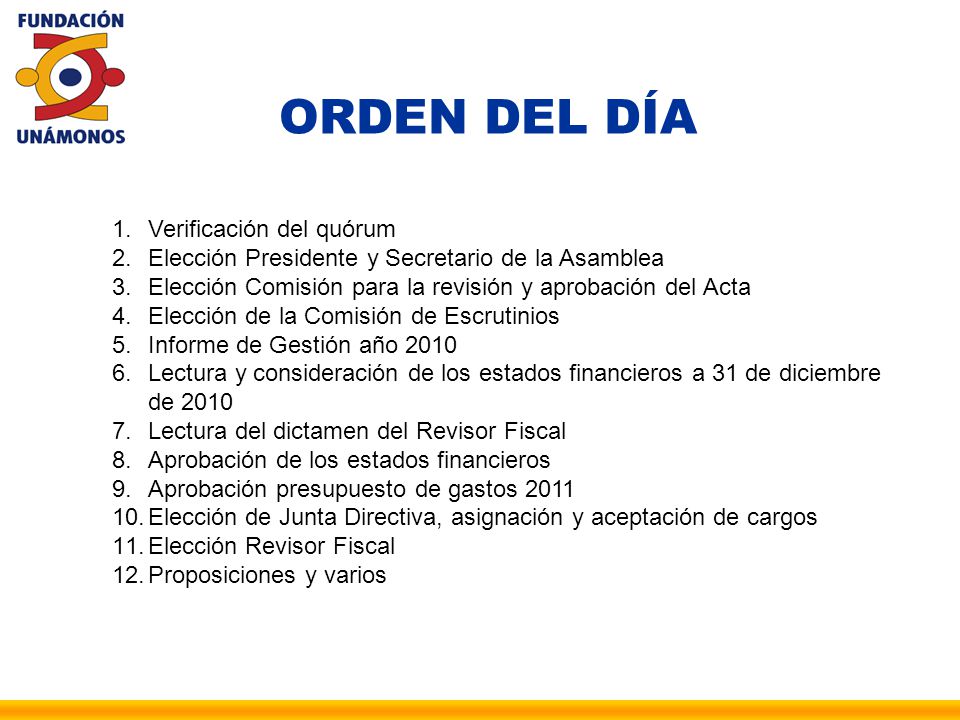 FUNDACIÓN
UNÁMONOS

ORDEN DEL DÍA

1. Verificación del quórum
2. Elección Presidente y Secretario de la Asamblea
3. Elección Comisión para la revisión y aprobación del Acta
4. Elección de la Comisión de Escrutinios
5. Informe de Gestión año 2010
6. Lectura y consideración de los estados financieros a 31 de diciembre de 2010
7. Lectura del dictamen del Revisor Fiscal
8. Aprobación de los estados financieros
9. Aprobación presupuesto de gastos 2011
10. Elección de Junta Directiva, asignación y aceptación de cargos
11. Elección Revisor Fiscal
12. Proposiciones y varios